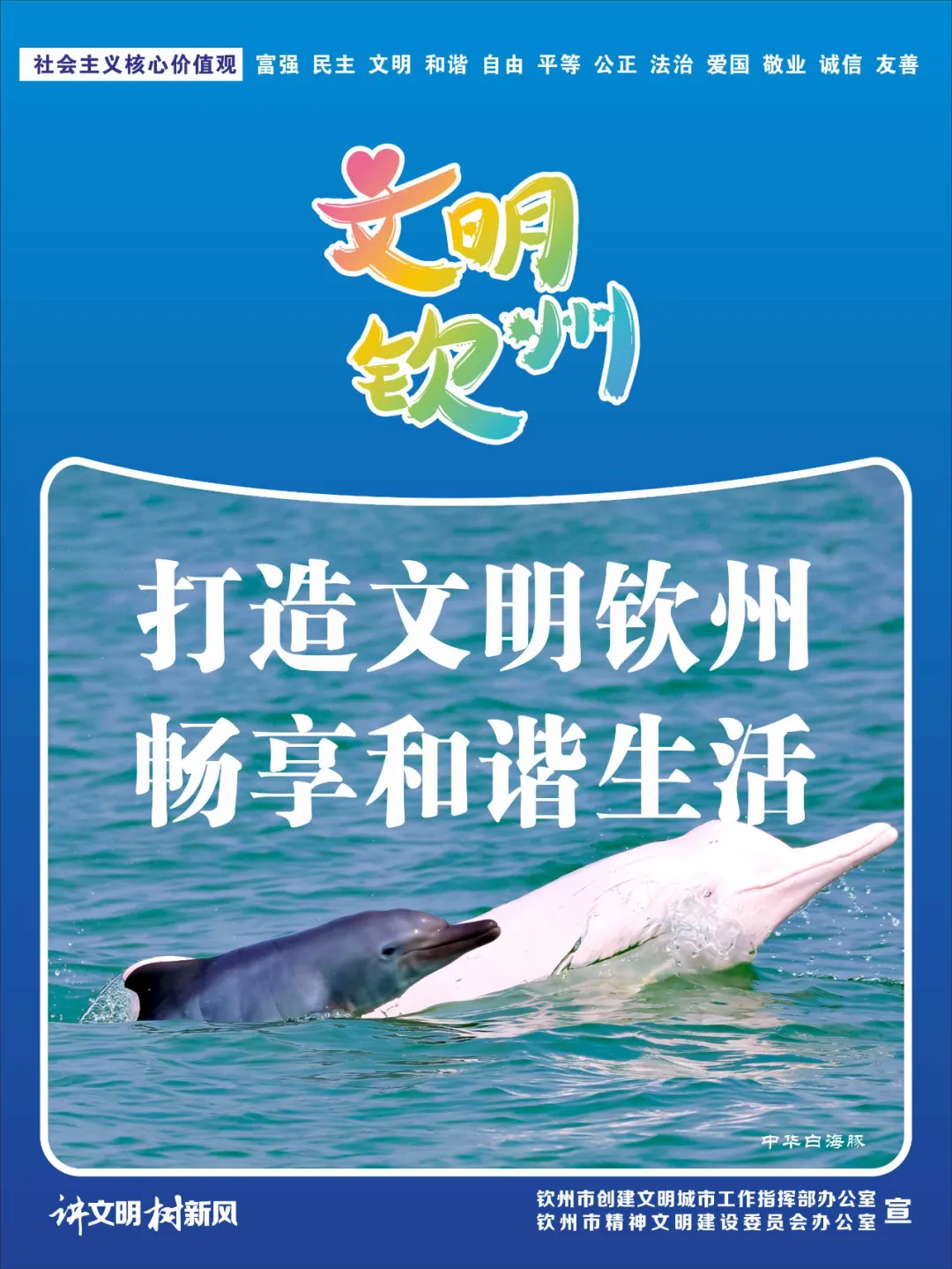 社会主义核心价值观 富强 民主 文明 和谐 自由 平等 公正 法治 爱国 敬业 诚信 友善

文明钦州

打造文明钦州
畅享和谐生活

中华白海豚

讲文明树新风

钦州市创建文明城市工作指挥部办公室
钦州市精神文明建设委员会办公室 宣